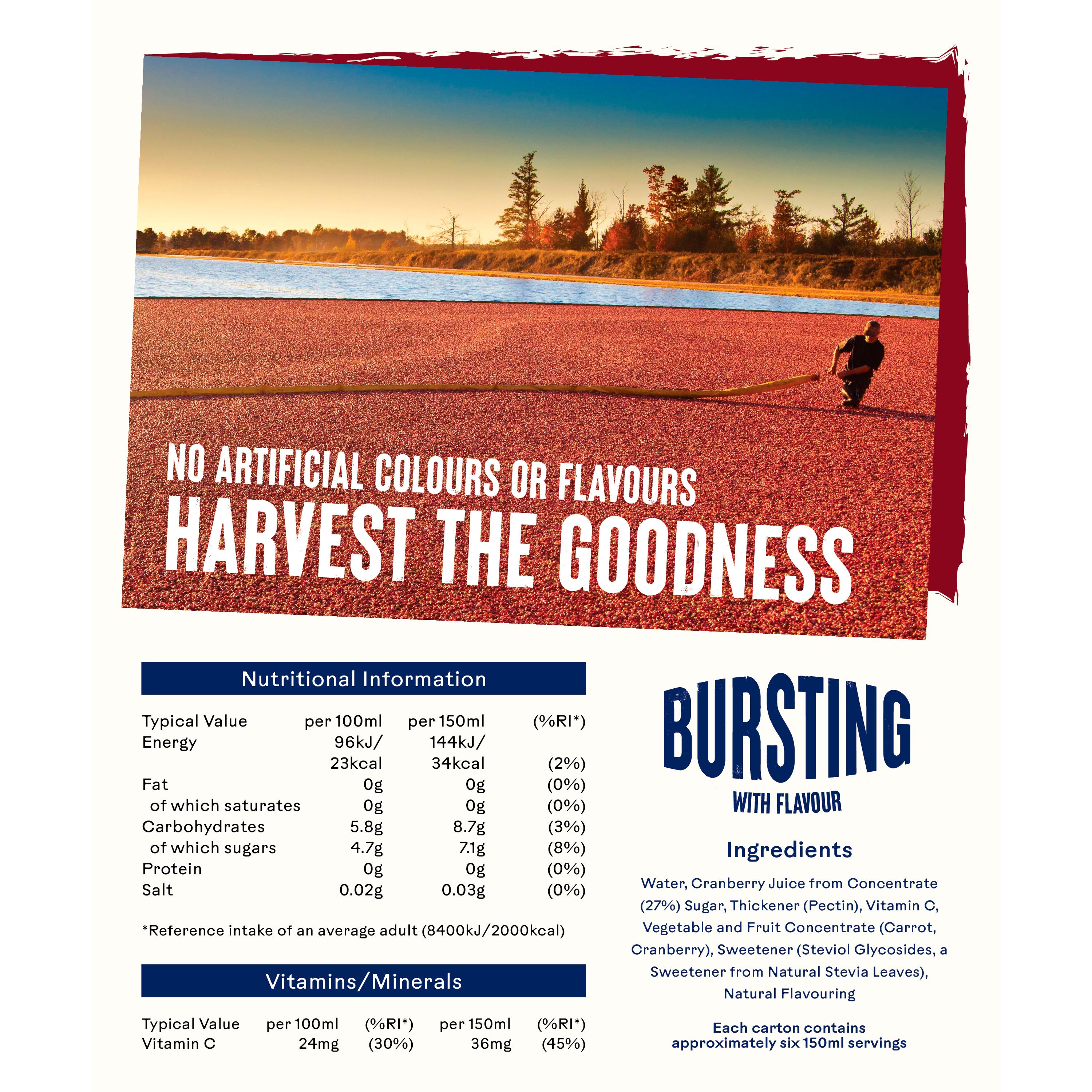 NO ARTIFICIAL COLOURS OR FLAVOURS
HARVEST THE GOODNESS

Nutritional Information

| Typical Value | per 100ml | per 150ml | (%RI*) |
|---|---|---|---|
| Energy | 96kJ/ 23kcal | 144kJ/ 34kcal | (2%) |
| Fat | 0g | 0g | (0%) |
| of which saturates | 0g | 0g | (0%) |
| Carbohydrates | 5.8g | 8.7g | (3%) |
| of which sugars | 4.7g | 7.1g | (8%) |
| Protein | 0g | 0g | (0%) |
| Salt | 0.02g | 0.03g | (0%) |

*Reference intake of an average adult (8400kJ/2000kcal)

Vitamins/Minerals

| Typical Value | per 100ml | (%RI*) | per 150ml | (%RI*) |
|---|---|---|---|---|
| Vitamin C | 24mg | (30%) | 36mg | (45%) |

BURSTING
WITH FLAVOUR

Ingredients

Water, Cranberry Juice from Concentrate (27%) Sugar, Thickener (Pectin), Vitamin C, Vegetable and Fruit Concentrate (Carrot, Cranberry), Sweetener (Steviol Glycosides, a Sweetener from Natural Stevia Leaves), Natural Flavouring

Each carton contains approximately six 150ml servings